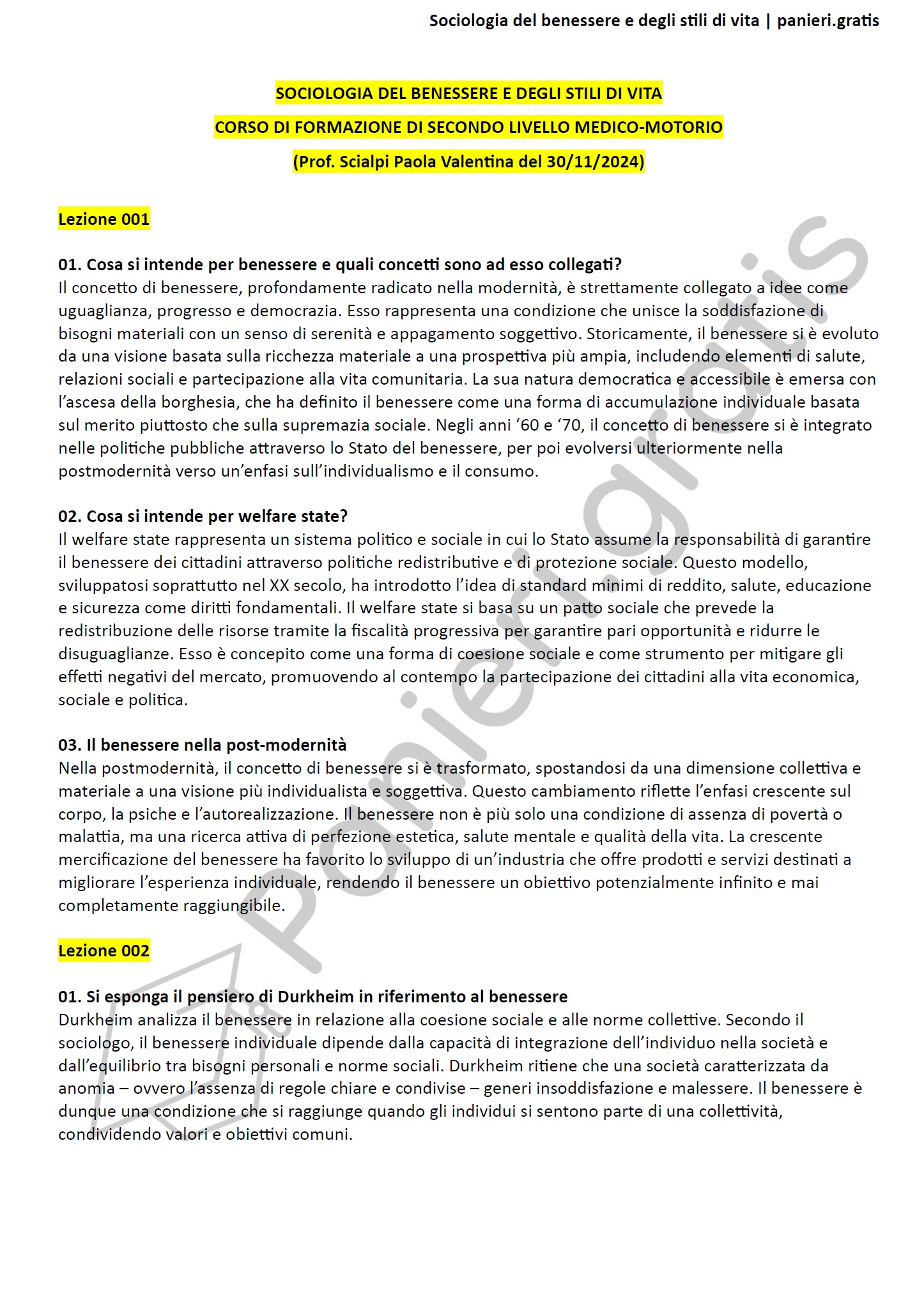 Sociologia del benessere e degli stili di vita | panieri.gratis

SOCIOLOGIA DEL BENESSERE E DEGLI STILI DI VITA

CORSO DI FORMAZIONE DI SECONDO LIVELLO MEDICO-MOTORIO

(Prof. Scialpi Paola Valentina del 30/11/2024)

Lezione 001

01. Cosa si intende per benessere e quali concetti sono ad esso collegati?
Il concetto di benessere, profondamente radicato nella modernità, è strettamente collegato a idee come uguaglianza, progresso e democrazia. Esso rappresenta una condizione che unisce la soddisfazione di bisogni materiali con un senso di serenità e appagamento soggettivo. Storicamente, il benessere si è evoluto da una visione basata sulla ricchezza materiale a una prospettiva più ampia, includendo elementi di salute, relazioni sociali e partecipazione alla vita comunitaria. La sua natura democratica e accessibile è emersa con l'ascesa della borghesia, che ha definito il benessere come una forma di accumulazione individuale basata sul merito piuttosto che sulla supremazia sociale. Negli anni '60 e '70, il concetto di benessere si è integrato nelle politiche pubbliche attraverso lo Stato del benessere, per poi evolversi ulteriormente nella postmodernità verso un'enfasi sull'individualismo e il consumo.

02. Cosa si intende per welfare state?
Il welfare state rappresenta un sistema politico e sociale in cui lo Stato assume la responsabilità di garantire il benessere dei cittadini attraverso politiche redistributive e di protezione sociale. Questo modello, sviluppatosi soprattutto nel XX secolo, ha introdotto l'idea di standard minimi di reddito, salute, educazione e sicurezza come diritti fondamentali. Il welfare state si basa su un patto sociale che prevede la redistribuzione delle risorse tramite la fiscalità progressiva per garantire pari opportunità e ridurre le disuguaglianze. Esso è concepito come una forma di coesione sociale e come strumento per mitigare gli effetti negativi del mercato, promuovendo al contempo la partecipazione dei cittadini alla vita economica, sociale e politica.

03. Il benessere nella post-modernità
Nella postmodernità, il concetto di benessere si è trasformato, spostandosi da una dimensione collettiva e materiale a una visione più individualista e soggettiva. Questo cambiamento riflette l'enfasi crescente sul corpo, la psiche e l'autorealizzazione. Il benessere non è più solo una condizione di assenza di povertà o malattia, ma una ricerca attiva di perfezione estetica, salute mentale e qualità della vita. La crescente mercificazione del benessere ha favorito lo sviluppo di un'industria che offre prodotti e servizi destinati a migliorare l'esperienza individuale, rendendo il benessere un obiettivo potenzialmente infinito e mai completamente raggiungibile.

Lezione 002

01. Si esponga il pensiero di Durkheim in riferimento al benessere
Durkheim analizza il benessere in relazione alla coesione sociale e alle norme collettive. Secondo il sociologo, il benessere individuale dipende dalla capacità di integrazione dell'individuo nella società e dall'equilibrio tra bisogni personali e norme sociali. Durkheim ritiene che una società caratterizzata da anomia – ovvero l'assenza di regole chiare e condivise – generi insoddisfazione e malessere. Il benessere è dunque una condizione che si raggiunge quando gli individui si sentono parte di una collettività, condividendo valori e obiettivi comuni.

Panieri.gratis